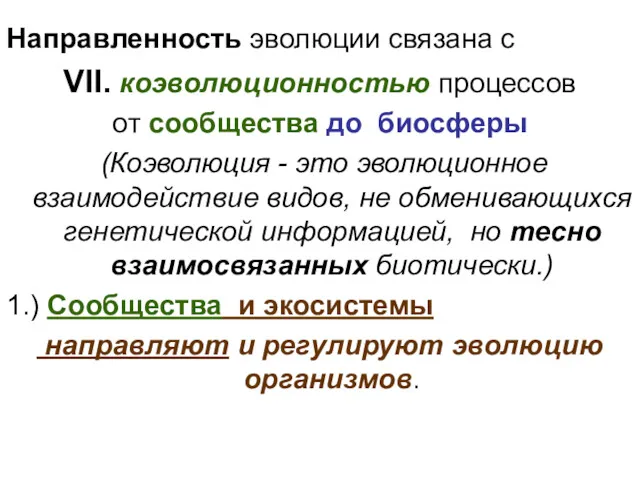 Направленность эволюции связана с

VII. коэволюционностью процессов от сообщества до биосферы

(Коэволюция - это эволюционное взаимодействие видов, не обменивающихся генетической информацией, но тесно взаимосвязанных биотически.)

1.) Сообщества и экосистемы направляют и регулируют эволюцию организмов.